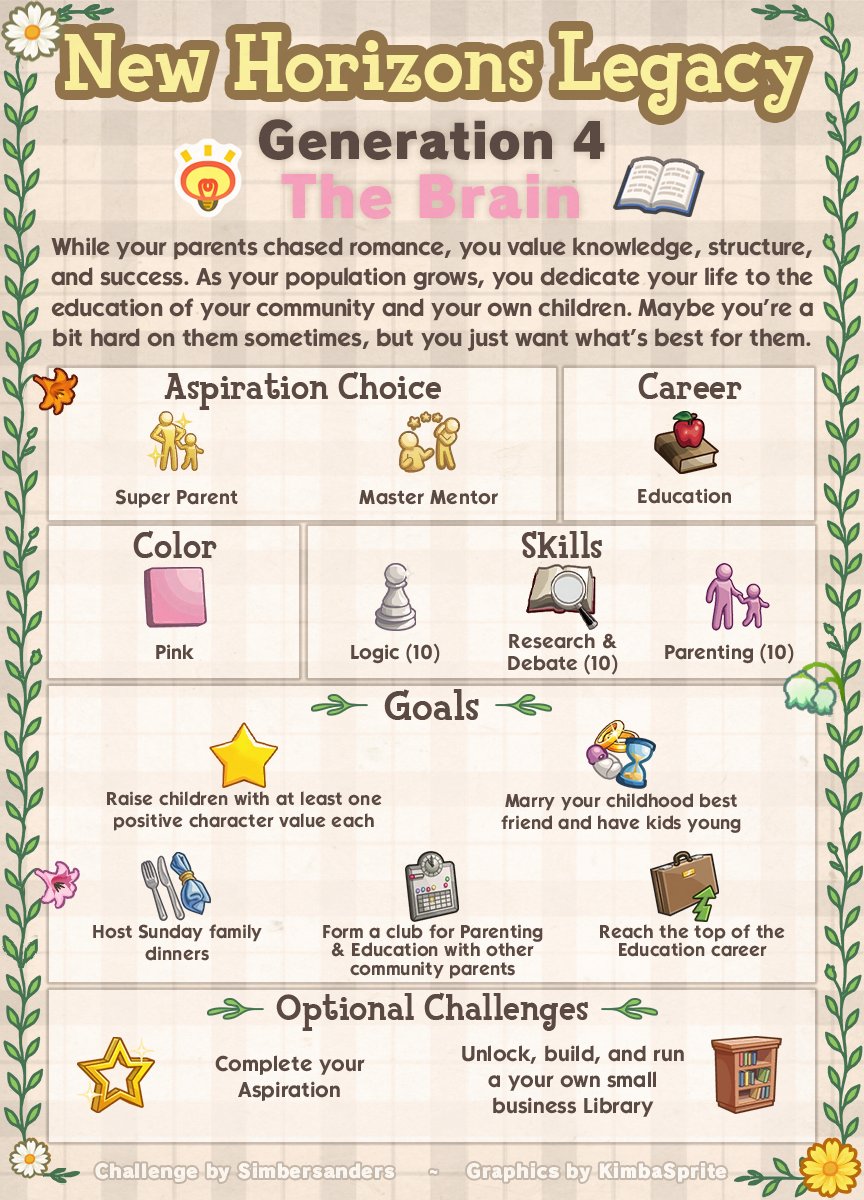 New Horizons Legacy

Generation 4

The Brain

While your parents chased romance, you value knowledge, structure, and success. As your population grows, you dedicate your life to the education of your community and your own children. Maybe you're a bit hard on them sometimes, but you just want what's best for them.

Aspiration Choice

Super Parent

Master Mentor

Career

Education

Color

Pink

Skills

Logic (10)

Research & Debate (10)

Parenting (10)

Goals

Raise children with at least one positive character value each

Marry your childhood best friend and have kids young

Host Sunday family dinners

Form a club for Parenting & Education with other community parents

Reach the top of the Education career

Optional Challenges

Complete your Aspiration

Unlock, build, and run a your own small business Library

Challenge by Simbersanders ~ Graphics by KimbaSprite